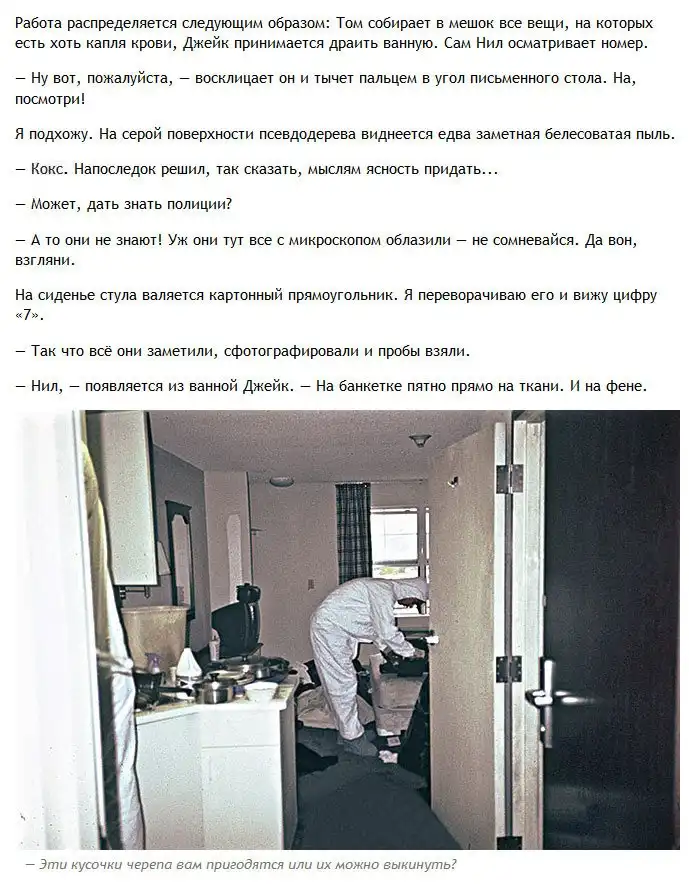 Работа распределяется следующим образом: Том собирает в мешок все вещи, на которых есть хоть капля крови, Джейк принимается драить ванную. Сам Нил осматривает номер.

— Ну вот, пожалуйста, — восклицает он и тычет пальцем в угол письменного стола. На, посмотри!

Я подхожу. На серой поверхности псевдодерева виднеется едва заметная белесоватая пыль.

— Кокс. Напоследок решил, так сказать, мыслям ясность придать...

— Может, дать знать полиции?

— А то они не знают! Уж они тут все с микроскопом облазили — не сомневайся. Да вон, взгляни.

На сиденье стула валяется картонный прямоугольник. Я переворачиваю его и вижу цифру «7».

— Так что всё они заметили, сфотографировали и пробы взяли.

— Нил, — появляется из ванной Джейк. — На банкетке пятно прямо на ткани. И на фене.

— Эти кусочки черепа вам пригодятся или их можно выкинуть?